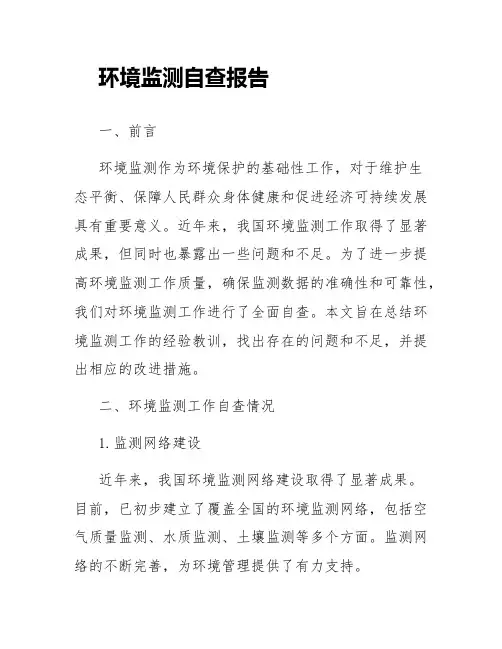 环境监测自查报告

一、前言

环境监测作为环境保护的基础性工作，对于维护生态平衡、保障人民群众身体健康和促进经济可持续发展具有重要意义。近年来，我国环境监测工作取得了显著成果，但同时也暴露出一些问题和不足。为了进一步提高环境监测工作质量，确保监测数据的准确性和可靠性，我们对环境监测工作进行了全面自查。本文旨在总结环境监测工作的经验教训，找出存在的问题和不足，并提出相应的改进措施。

二、环境监测工作自查情况

1. 监测网络建设

近年来，我国环境监测网络建设取得了显著成果。目前，已初步建立了覆盖全国的环境监测网络，包括空气质量监测、水质监测、土壤监测等多个方面。监测网络的不断完善，为环境管理提供了有力支持。